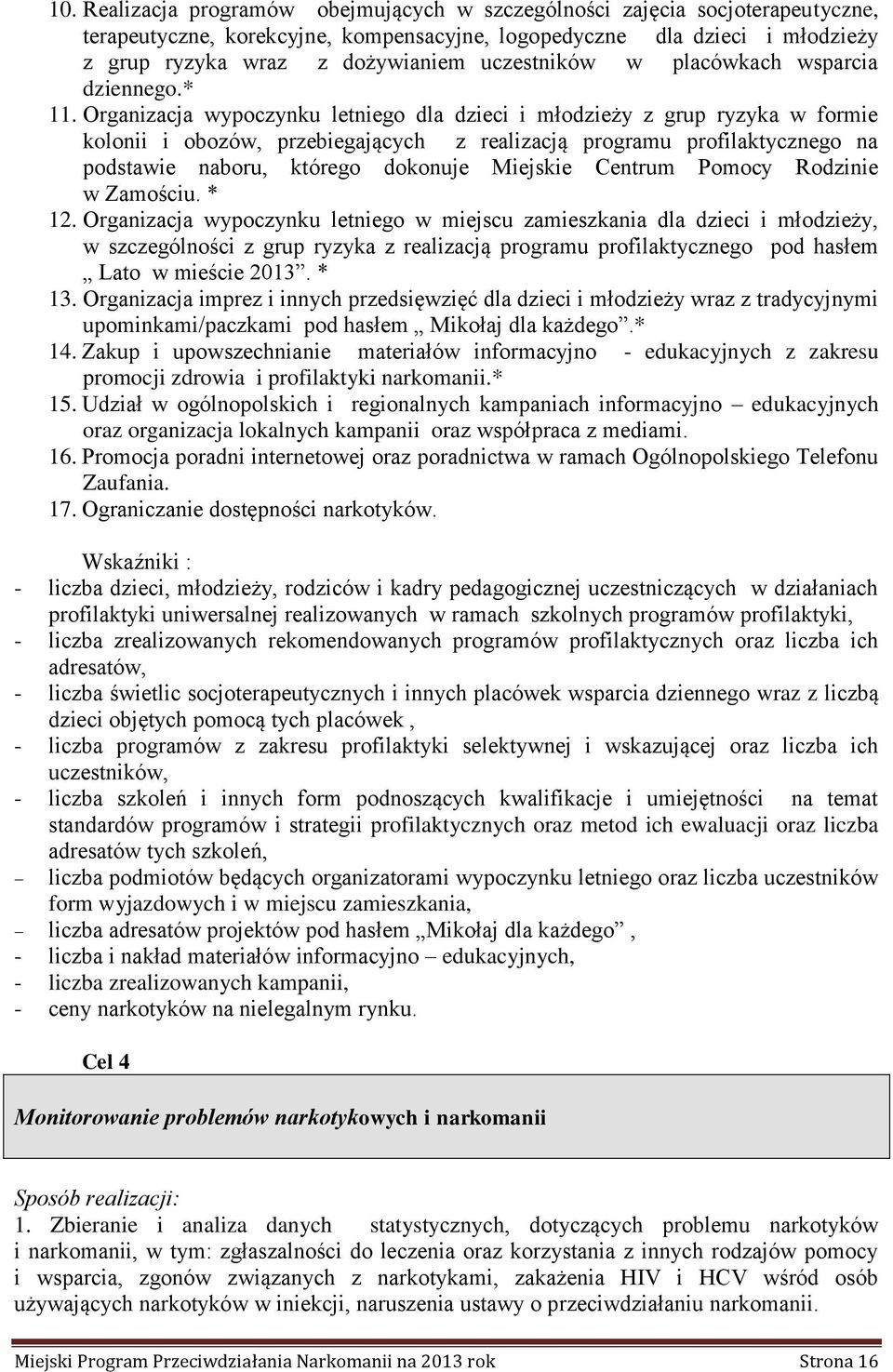 10. Realizacja programów obejmujących w szczególności zajęcia socjoterapeutyczne, terapeutyczne, korekcyjne, kompensacyjne, logopedyczne dla dzieci i młodzieży z grup ryzyka wraz z dożywianiem uczestników w placówkach wsparcia dziennego.*
11. Organizacja wypoczynku letniego dla dzieci i młodzieży z grup ryzyka w formie kolonii i obozów, przebiegających z realizacją programu profilaktycznego na podstawie naboru, którego dokonuje Miejskie Centrum Pomocy Rodzinie w Zamościu. *
12. Organizacja wypoczynku letniego w miejscu zamieszkania dla dzieci i młodzieży, w szczególności z grup ryzyka z realizacją programu profilaktycznego pod hasłem „ Lato w mieście 2013”. *
13. Organizacja imprez i innych przedsięwzięć dla dzieci i młodzieży wraz z tradycyjnymi upominkami/paczkami pod hasłem „ Mikołaj dla każdego”.*
14. Zakup i upowszechnianie materiałów informacyjno - edukacyjnych z zakresu promocji zdrowia i profilaktyki narkomanii.*
15. Udział w ogólnopolskich i regionalnych kampaniach informacyjno – edukacyjnych oraz organizacja lokalnych kampanii oraz współpraca z mediami.
16. Promocja poradni internetowej oraz poradnictwa w ramach Ogólnopolskiego Telefonu Zaufania.
17. Ograniczanie dostępności narkotyków.

Wskaźniki :
- liczba dzieci, młodzieży, rodziców i kadry pedagogicznej uczestniczących w działaniach profilaktyki uniwersalnej realizowanych w ramach szkolnych programów profilaktyki,
- liczba zrealizowanych rekomendowanych programów profilaktycznych oraz liczba ich adresatów,
- liczba świetlic socjoterapeutycznych i innych placówek wsparcia dziennego wraz z liczbą dzieci objętych pomocą tych placówek ,
- liczba programów z zakresu profilaktyki selektywnej i wskazującej oraz liczba ich uczestników,
- liczba szkoleń i innych form podnoszących kwalifikacje i umiejętności na temat standardów programów i strategii profilaktycznych oraz metod ich ewaluacji oraz liczba adresatów tych szkoleń,
– liczba podmiotów będących organizatorami wypoczynku letniego oraz liczba uczestników form wyjazdowych i w miejscu zamieszkania,
– liczba adresatów projektów pod hasłem „Mikołaj dla każdego” ,
- liczba i nakład materiałów informacyjno – edukacyjnych,
- liczba zrealizowanych kampanii,
- ceny narkotyków na nielegalnym rynku.

Cel 4

Monitorowanie problemów narkotykowych i narkomanii

Sposób realizacji:
1. Zbieranie i analiza danych statystycznych, dotyczących problemu narkotyków i narkomanii, w tym: zgłaszalności do leczenia oraz korzystania z innych rodzajów pomocy i wsparcia, zgonów związanych z narkotykami, zakażenia HIV i HCV wśród osób używających narkotyków w iniekcji, naruszenia ustawy o przeciwdziałaniu narkomanii.

Miejski Program Przeciwdziałania Narkomanii na 2013 rok Strona 16